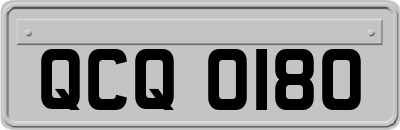 QCQ 0180